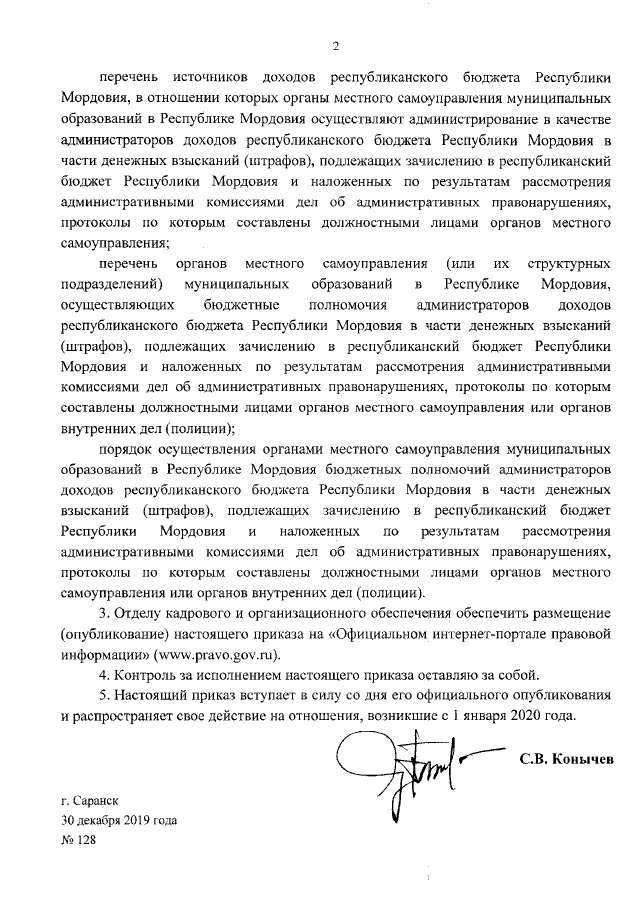 2

перечень источников доходов республиканского бюджета Республики Мордовия, в отношении которых органы местного самоуправления муниципальных образований в Республике Мордовия осуществляют администрирование в качестве администраторов доходов республиканского бюджета Республики Мордовия в части денежных взысканий (штрафов), подлежащих зачислению в республиканский бюджет Республики Мордовия и наложенных по результатам рассмотрения административными комиссиями дел об административных правонарушениях, протоколы по которым составлены должностными лицами органов местного самоуправления;

перечень органов местного самоуправления (или их структурных подразделений) муниципальных образований в Республике Мордовия, осуществляющих бюджетные полномочия администраторов доходов республиканского бюджета Республики Мордовия в части денежных взысканий (штрафов), подлежащих зачислению в республиканский бюджет Республики Мордовия и наложенных по результатам рассмотрения административными комиссиями дел об административных правонарушениях, протоколы по которым составлены должностными лицами органов местного самоуправления или органов внутренних дел (полиции);

порядок осуществления органами местного самоуправления муниципальных образований в Республике Мордовия бюджетных полномочий администраторов доходов республиканского бюджета Республики Мордовия в части денежных взысканий (штрафов), подлежащих зачислению в республиканский бюджет Республики Мордовия и наложенных по результатам рассмотрения административными комиссиями дел об административных правонарушениях, протоколы по которым составлены должностными лицами органов местного самоуправления или органов внутренних дел (полиции).

3. Отделу кадрового и организационного обеспечения обеспечить размещение (опубликование) настоящего приказа на «Официальном интернет-портале правовой информации» (www.pravo.gov.ru).

4. Контроль за исполнением настоящего приказа оставляю за собой.

5. Настоящий приказ вступает в силу со дня его официального опубликования и распространяет свое действие на отношения, возникшие с 1 января 2020 года.

С.В. Конычев

г. Саранск
30 декабря 2019 года
№ 128